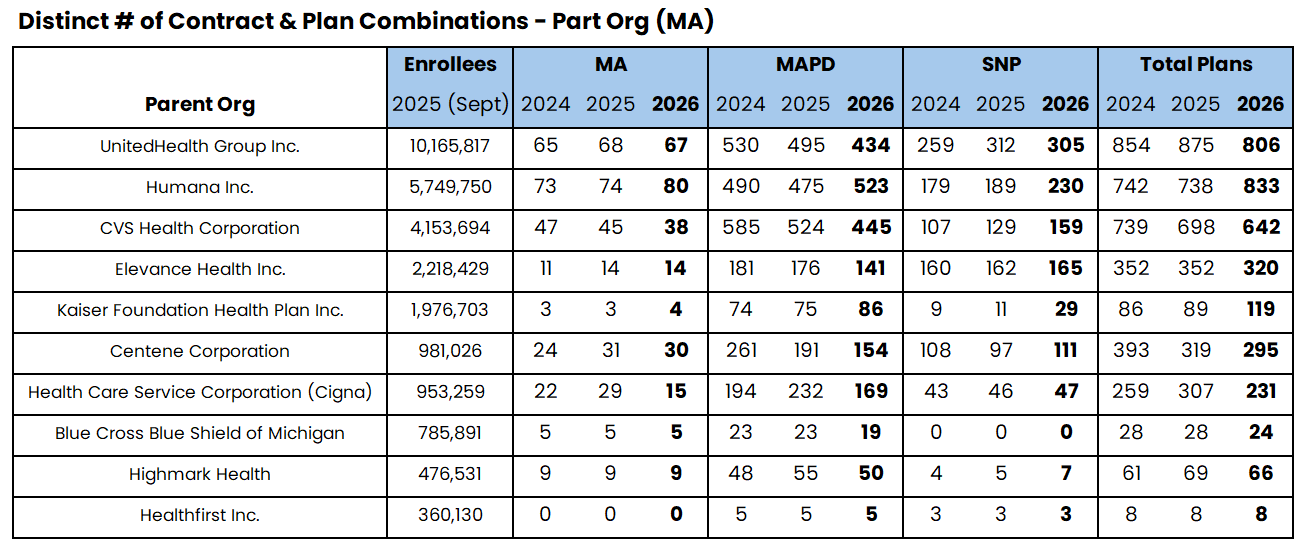 Distinct # of Contract & Plan Combinations - Part Org (MA)

| Parent Org | Enrollees 2025 (Sept) | MA 2024 | MA 2025 | MA 2026 | MAPD 2024 | MAPD 2025 | MAPD 2026 | SNP 2024 | SNP 2025 | SNP 2026 | Total Plans 2024 | Total Plans 2025 | Total Plans 2026 |
|---|---|---|---|---|---|---|---|---|---|---|---|---|---|
| UnitedHealth Group Inc. | 10,165,817 | 65 | 68 | 67 | 530 | 495 | 434 | 259 | 312 | 305 | 854 | 875 | 806 |
| Humana Inc. | 5,749,750 | 73 | 74 | 80 | 490 | 475 | 523 | 179 | 189 | 230 | 742 | 738 | 833 |
| CVS Health Corporation | 4,153,694 | 47 | 45 | 38 | 585 | 524 | 445 | 107 | 129 | 159 | 739 | 698 | 642 |
| Elevance Health Inc. | 2,218,429 | 11 | 14 | 14 | 181 | 176 | 141 | 160 | 162 | 165 | 352 | 352 | 320 |
| Kaiser Foundation Health Plan Inc. | 1,976,703 | 3 | 3 | 4 | 74 | 75 | 86 | 9 | 11 | 29 | 86 | 89 | 119 |
| Centene Corporation | 981,026 | 24 | 31 | 30 | 261 | 191 | 154 | 108 | 97 | 111 | 393 | 319 | 295 |
| Health Care Service Corporation (Cigna) | 953,259 | 22 | 29 | 15 | 194 | 232 | 169 | 43 | 46 | 47 | 259 | 307 | 231 |
| Blue Cross Blue Shield of Michigan | 785,891 | 5 | 5 | 5 | 23 | 23 | 19 | 0 | 0 | 0 | 28 | 28 | 24 |
| Highmark Health | 476,531 | 9 | 9 | 9 | 48 | 55 | 50 | 4 | 5 | 7 | 61 | 69 | 66 |
| Healthfirst Inc. | 360,130 | 0 | 0 | 0 | 5 | 5 | 5 | 3 | 3 | 3 | 8 | 8 | 8 |